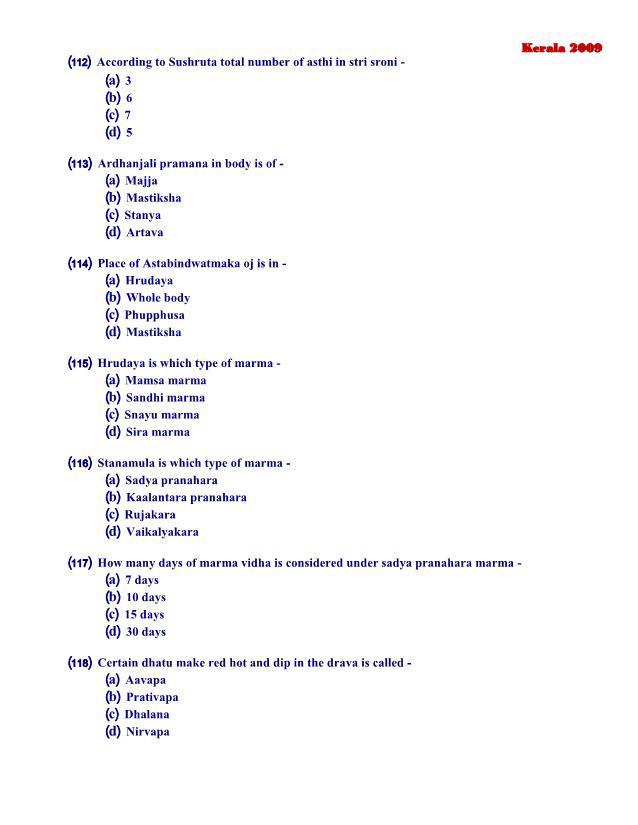 Kerala 2009

(112) According to Sushruta total number of asthi in stri sroni -
(a) 3
(b) 6
(c) 7
(d) 5

(113) Ardhanjali pramana in body is of -
(a) Majja
(b) Mastiksha
(c) Stanya
(d) Artava

(114) Place of Astabindwatmaka oj is in -
(a) Hrudaya
(b) Whole body
(c) Phupphusa
(d) Mastiksha

(115) Hrudaya is which type of marma -
(a) Mamsa marma
(b) Sandhi marma
(c) Snayu marma
(d) Sira marma

(116) Stanamula is which type of marma -
(a) Sadya pranahara
(b) Kaalantara pranahara
(c) Rujakara
(d) Vaikalyakara

(117) How many days of marma vidha is considered under sadya pranahara marma -
(a) 7 days
(b) 10 days
(c) 15 days
(d) 30 days

(118) Certain dhatu make red hot and dip in the drava is called -
(a) Aavapa
(b) Prativapa
(c) Dhalana
(d) Nirvapa